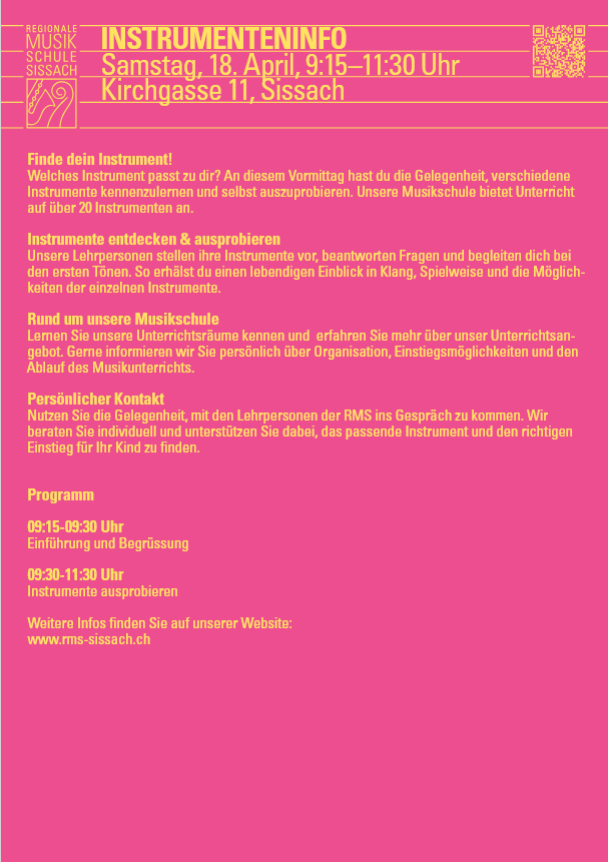 REGIONALE
MUSIK
SCHULE
SISSACH

INSTRUMENTENINFO
Samstag, 18. April, 9:15–11:30 Uhr
Kirchgasse 11, Sissach

Finde dein Instrument!
Welches Instrument passt zu dir? An diesem Vormittag hast du die Gelegenheit, verschiedene Instrumente kennenzulernen und selbst auszuprobieren. Unsere Musikschule bietet Unterricht auf über 20 Instrumenten an.

Instrumente entdecken & ausprobieren
Unsere Lehrpersonen stellen ihre Instrumente vor, beantworten Fragen und begleiten dich bei den ersten Tönen. So erhälst du einen lebendigen Einblick in Klang, Spielweise und die Möglichkeiten der einzelnen Instrumente.

Rund um unsere Musikschule
Lernen Sie unsere Unterrichtsräume kennen und erfahren Sie mehr über unser Unterrichtsangebot. Gerne informieren wir Sie persönlich über Organisation, Einstiegsmöglichkeiten und den Ablauf des Musikunterrichts.

Persönlicher Kontakt
Nutzen Sie die Gelegenheit, mit den Lehrpersonen der RMS ins Gespräch zu kommen. Wir beraten Sie individuell und unterstützen Sie dabei, das passende Instrument und den richtigen Einstieg für Ihr Kind zu finden.

Programm

09:15-09:30 Uhr
Einführung und Begrüssung

09:30-11:30 Uhr
Instrumente ausprobieren

Weitere Infos finden Sie auf unserer Website:
www.rms-sissach.ch